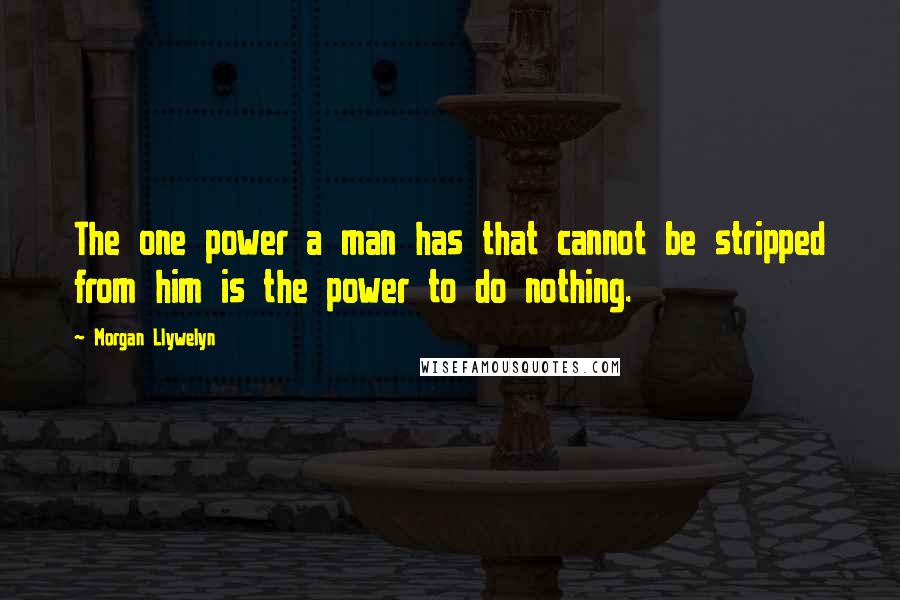 The one power a man has that cannot be stripped from him is the power to do nothing.

~ Morgan Llywelyn

WISEFAMOUSQUOTES.COM